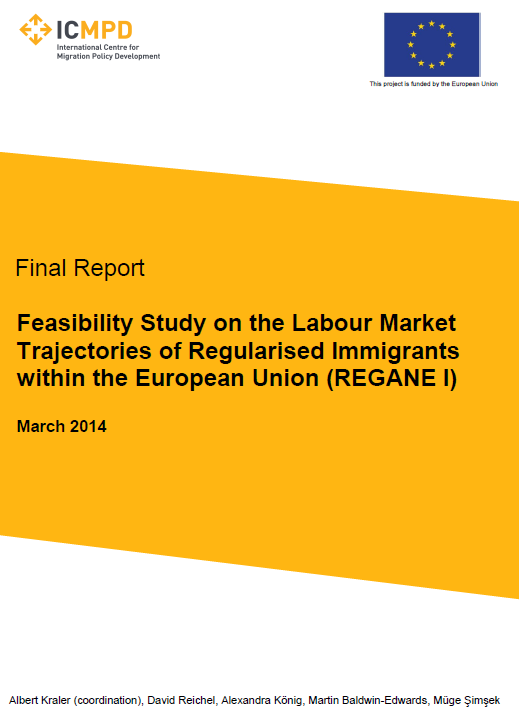 ICMPD
International Centre for Migration Policy Development

This project is funded by the European Union

Final Report

Feasibility Study on the Labour Market Trajectories of Regularised Immigrants within the European Union (REGANE I)

March 2014

Albert Kraler (coordination), David Reichel, Alexandra König, Martin Baldwin-Edwards, Müge Şimşek